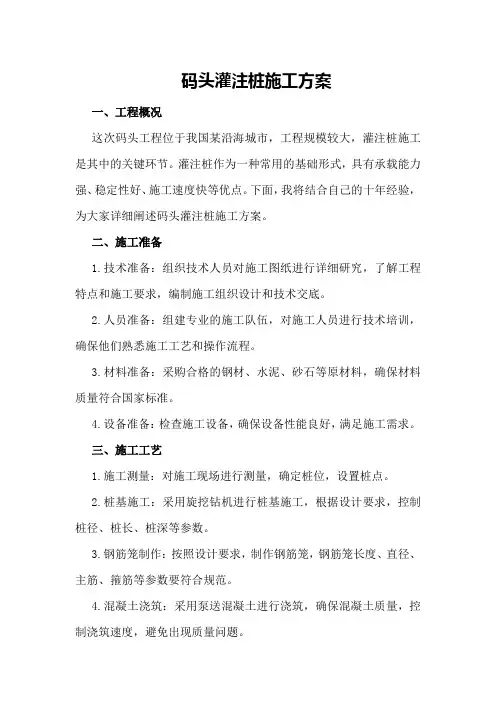 码头灌注桩施工方案

一、工程概况

这次码头工程位于我国某沿海城市，工程规模较大，灌注桩施工是其中的关键环节。灌注桩作为一种常用的基础形式，具有承载能力强、稳定性好、施工速度快等优点。下面，我将结合自己的十年经验，为大家详细阐述码头灌注桩施工方案。

二、施工准备

1.技术准备：组织技术人员对施工图纸进行详细研究，了解工程特点和施工要求，编制施工组织设计和技术交底。

2.人员准备：组建专业的施工队伍，对施工人员进行技术培训，确保他们熟悉施工工艺和操作流程。

3.材料准备：采购合格的钢材、水泥、砂石等原材料，确保材料质量符合国家标准。

4.设备准备：检查施工设备，确保设备性能良好，满足施工需求。

三、施工工艺

1.施工测量：对施工现场进行测量，确定桩位，设置桩点。

2.桩基施工：采用旋挖钻机进行桩基施工，根据设计要求，控制桩径、桩长、桩深等参数。

3.钢筋笼制作：按照设计要求，制作钢筋笼，钢筋笼长度、直径、主筋、箍筋等参数要符合规范。

4.混凝土浇筑：采用泵送混凝土进行浇筑，确保混凝土质量，控制浇筑速度，避免出现质量问题。